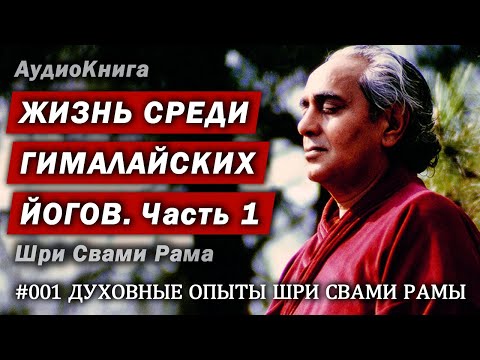 АудиоКнига

ЖИЗНЬ СРЕДИ ГИМАЛАЙСКИХ ЙОГОВ. Часть 1

Шри Свами Рама

#001 ДУХОВНЫЕ ОПЫТЫ ШРИ СВАМИ РАМЫ